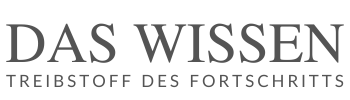 DAS WISSEN
TREIBSTOFF DES FORTSCHRITTS